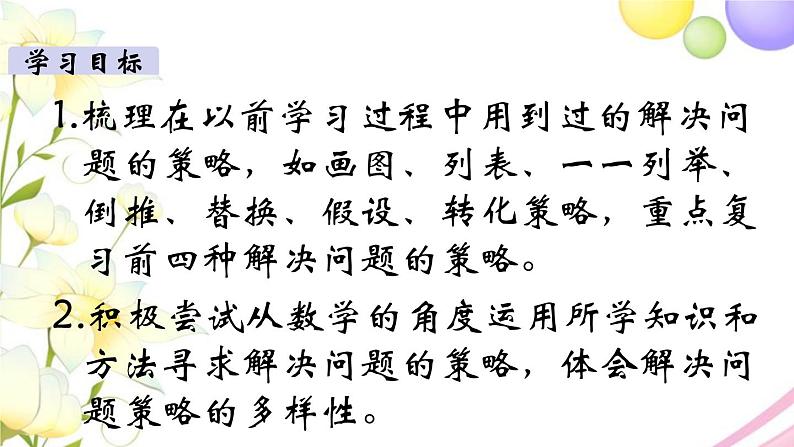 学习目标

1.梳理在以前学习过程中用到过的解决问题的策略，如画图、列表、一一列举、倒推、替换、假设、转化策略，重点复习前四种解决问题的策略。

2.积极尝试从数学的角度运用所学知识和方法寻求解决问题的策略，体会解决问题策略的多样性。